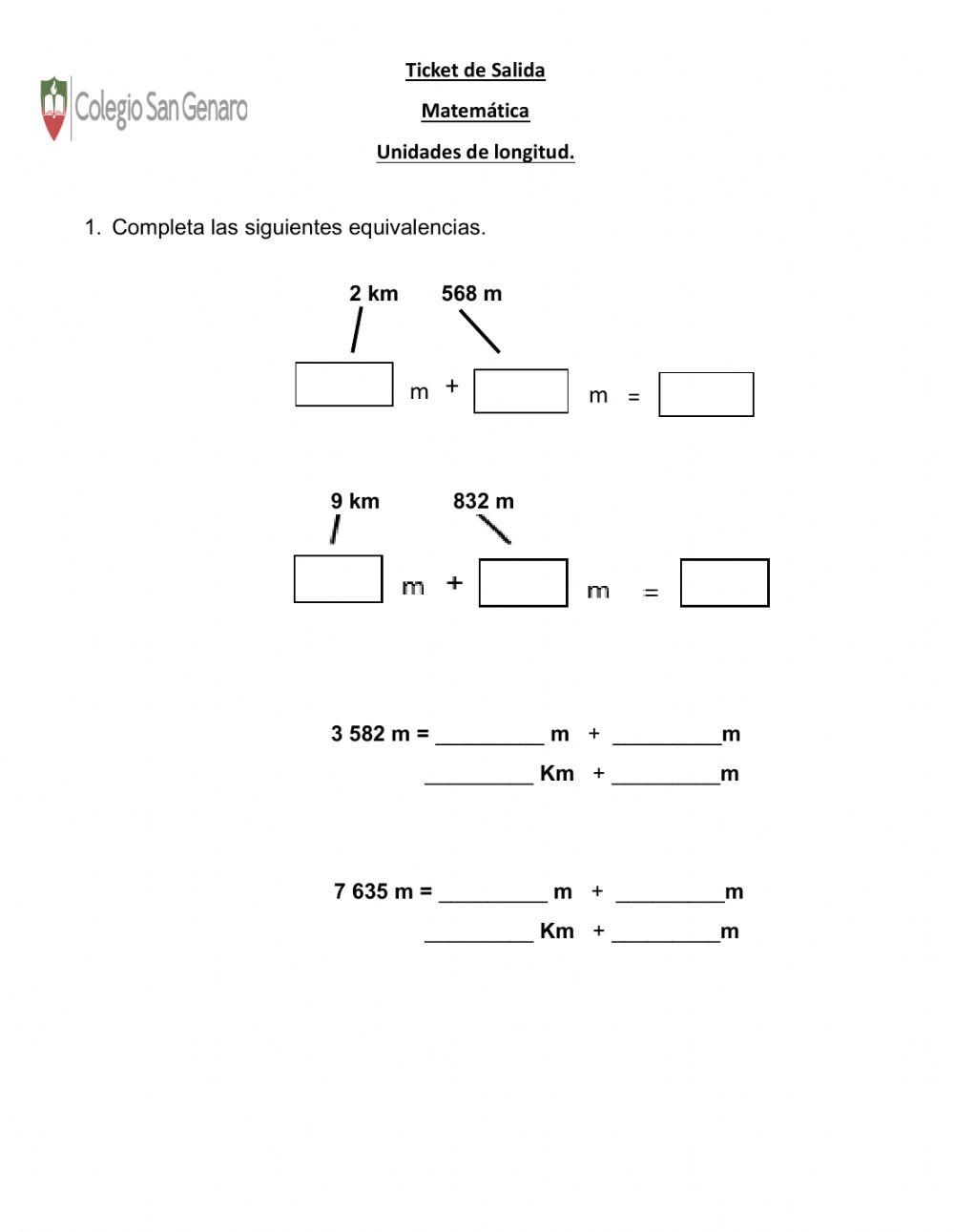 Colegio San Genaro

Ticket de Salida

Matemática

Unidades de longitud.

1. Completa las siguientes equivalencias.

2 km 568 m

m + m =

9 km 832 m

m + m =

3 582 m = _________ m + _________m

_________ Km + _________m

7 635 m = _________ m + _________m

_________ Km + _________m